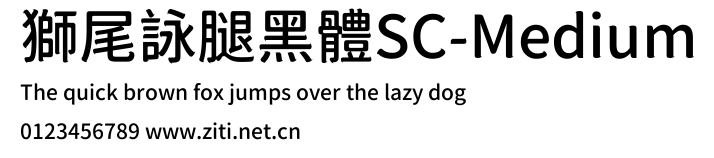 獅尾詠腿黑體SC-Medium

The quick brown fox jumps over the lazy dog

0123456789 www.ziti.net.cn